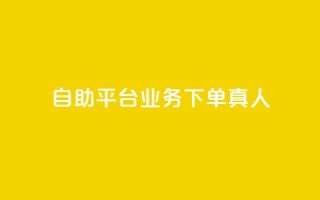 自助平台业务下单真人